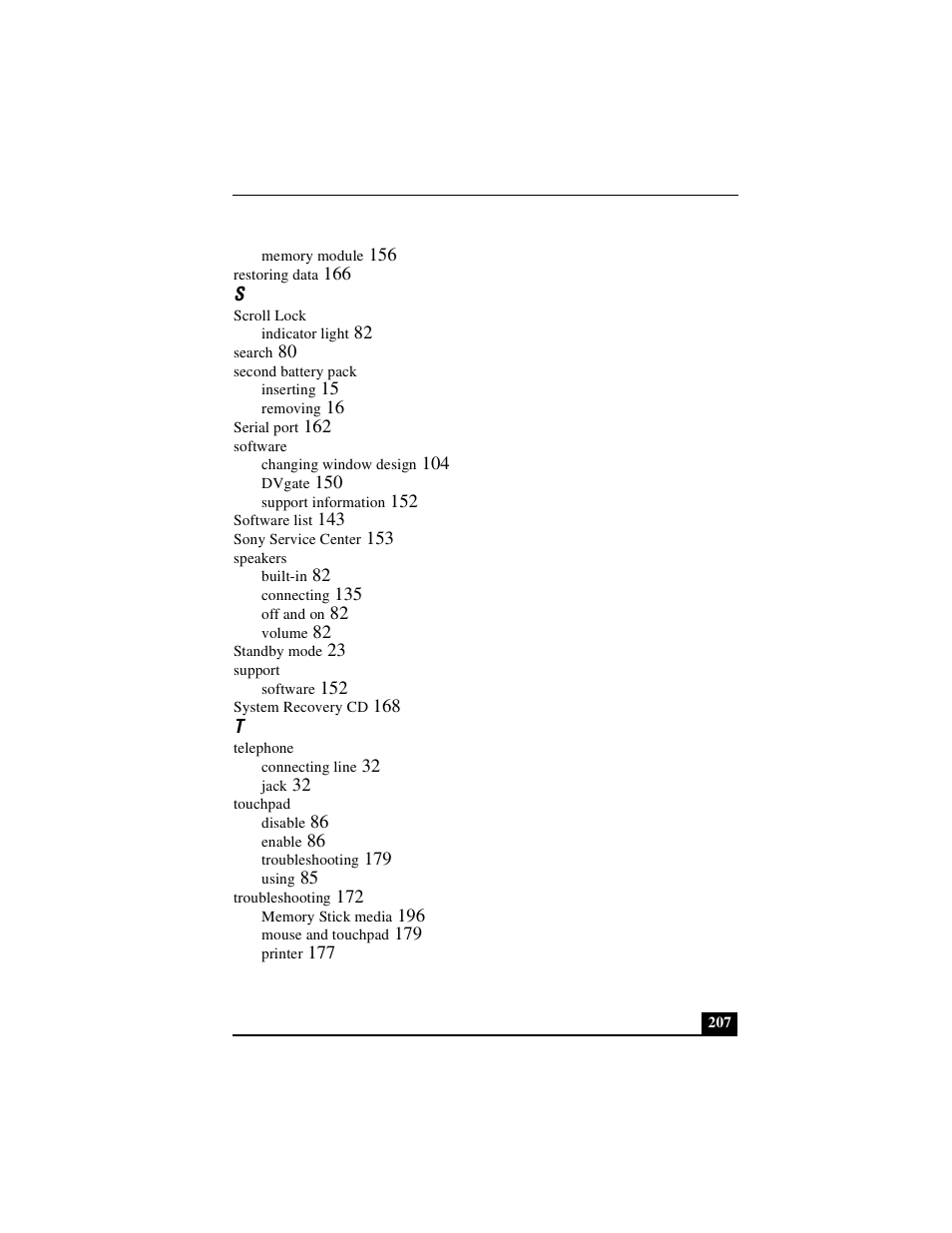 memory module 156
restoring data 166
S
Scroll Lock
indicator light 82
search 80
second battery pack
inserting 15
removing 16
Serial port 162
software
changing window design 104
DVgate 150
support information 152
Software list 143
Sony Service Center 153
speakers
built-in 82
connecting 135
off and on 82
volume 82
Standby mode 23
support
software 152
System Recovery CD 168
T
telephone
connecting line 32
jack 32
touchpad
disable 86
enable 86
troubleshooting 179
using 85
troubleshooting 172
Memory Stick media 196
mouse and touchpad 179
printer 177

207